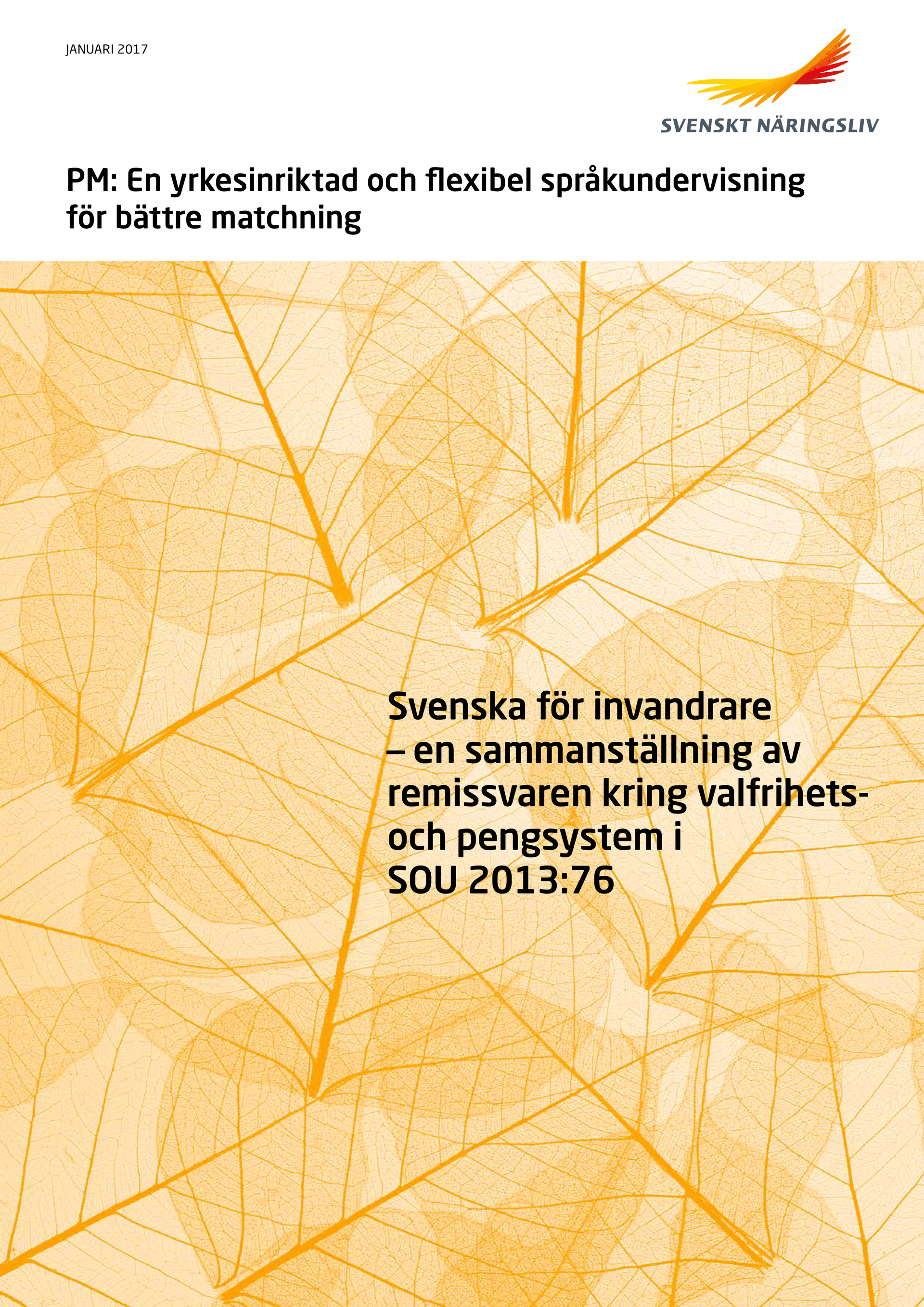 JANUARI 2017

SVENSKT NÄRINGSLIV

PM: En yrkesinriktad och flexibel språkundervisning för bättre matchning

Svenska för invandrare – en sammanställning av remissvaren kring valfrihets- och pengsystem i SOU 2013:76